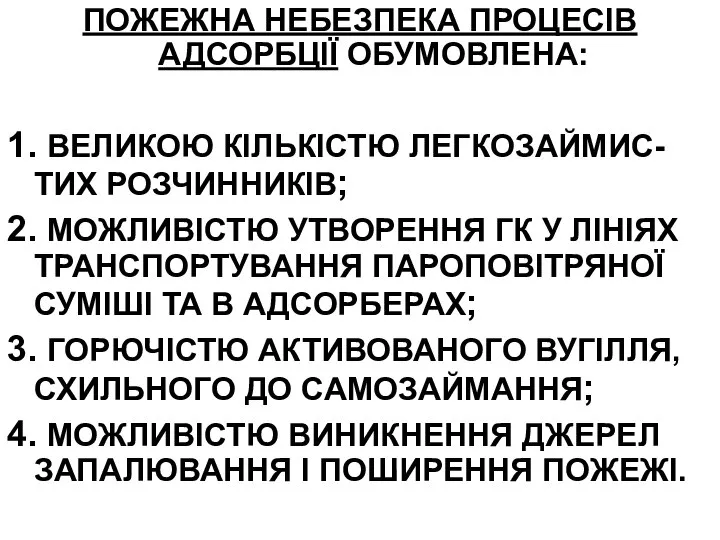 ПОЖЕЖНА НЕБЕЗПЕКА ПРОЦЕСІВ АДСОРБЦІЇ ОБУМОВЛЕНА:

1. ВЕЛИКОЮ КІЛЬКІСТЮ ЛЕГКОЗАЙМИСТИХ РОЗЧИННИКІВ;
2. МОЖЛИВІСТЮ УТВОРЕННЯ ГК У ЛІНІЯХ ТРАНСПОРТУВАННЯ ПАРОПОВІТРЯНОЇ СУМІШІ ТА В АДСОРБЕРАХ;
3. ГОРЮЧІСТЮ АКТИВОВАНОГО ВУГІЛЛЯ, СХИЛЬНОГО ДО САМОЗАЙМАННЯ;
4. МОЖЛИВІСТЮ ВИНИКНЕННЯ ДЖЕРЕЛ ЗАПАЛЮВАННЯ І ПОШИРЕННЯ ПОЖЕЖІ.